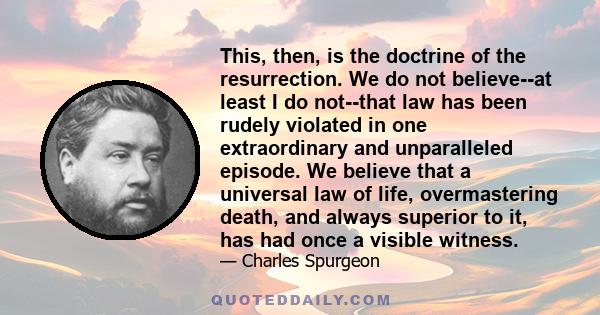 This, then, is the doctrine of the resurrection. We do not believe--at least I do not--that law has been rudely violated in one extraordinary and unparalleled episode. We believe that a universal law of life, overmastering death, and always superior to it, has had once a visible witness.
— Charles Spurgeon

QUOTEDDAILY.COM